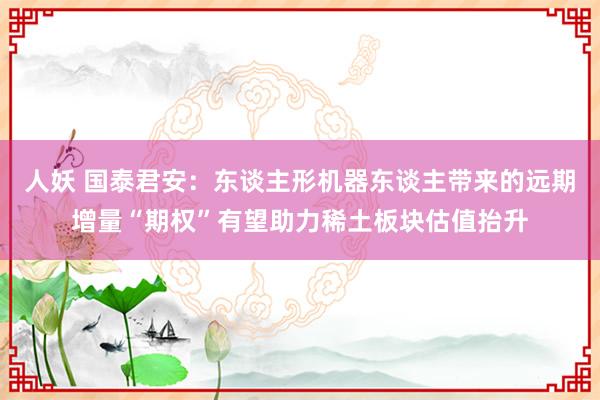 人妖 国泰君安：东谈主形机器东谈主带来的远期增量“期权”有望助力稀土板块估值抬升